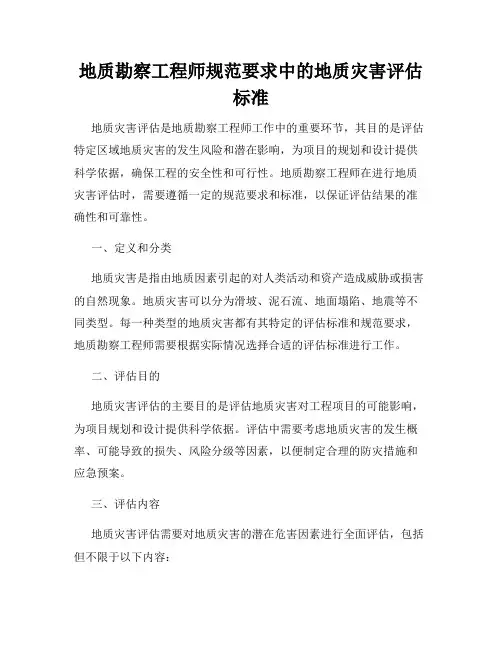 地质勘察工程师规范要求中的地质灾害评估标准

地质灾害评估是地质勘察工程师工作中的重要环节，其目的是评估特定区域地质灾害的发生风险和潜在影响，为项目的规划和设计提供科学依据，确保工程的安全性和可行性。地质勘察工程师在进行地质灾害评估时，需要遵循一定的规范要求和标准，以保证评估结果的准确性和可靠性。

一、定义和分类

地质灾害是指由地质因素引起的对人类活动和资产造成威胁或损害的自然现象。地质灾害可以分为滑坡、泥石流、地面塌陷、地震等不同类型。每一种类型的地质灾害都有其特定的评估标准和规范要求，地质勘察工程师需要根据实际情况选择合适的评估标准进行工作。

二、评估目的

地质灾害评估的主要目的是评估地质灾害对工程项目的可能影响，为项目规划和设计提供科学依据。评估中需要考虑地质灾害的发生概率、可能导致的损失、风险分级等因素，以便制定合理的防灾措施和应急预案。

三、评估内容

地质灾害评估需要对地质灾害的潜在危害因素进行全面评估，包括但不限于以下内容：